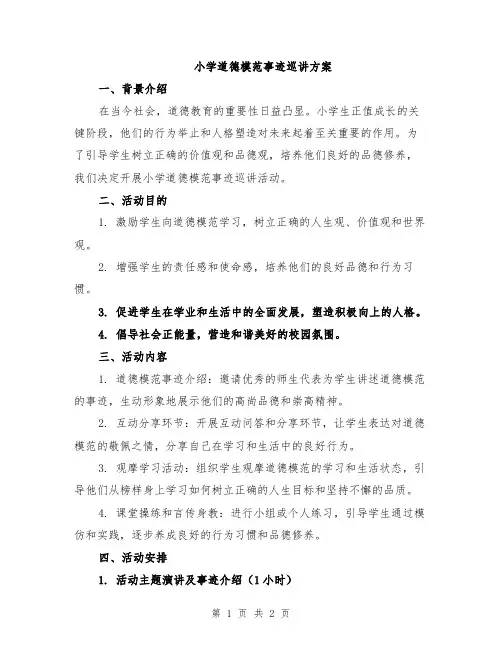 小学道德模范事迹巡讲方案

一、背景介绍

在当今社会，道德教育的重要性日益凸显。小学生正值成长的关键阶段，他们的行为举止和人格塑造对未来起着至关重要的作用。为了引导学生树立正确的价值观和品德观，培养他们良好的品德修养，我们决定开展小学道德模范事迹巡讲活动。

二、活动目的

1. 激励学生向道德模范学习，树立正确的人生观、价值观和世界观。

2. 增强学生的责任感和使命感，培养他们的良好品德和行为习惯。

3. 促进学生在学业和生活中的全面发展，塑造积极向上的人格。

4. 倡导社会正能量，营造和谐美好的校园氛围。

三、活动内容

1. 道德模范事迹介绍：邀请优秀的师生代表为学生讲述道德模范的事迹，生动形象地展示他们的高尚品德和崇高精神。

2. 互动分享环节：开展互动问答和分享环节，让学生表达对道德模范的敬佩之情，分享自己在学习和生活中的良好行为。

3. 观摩学习活动：组织学生观摩道德模范的学习和生活状态，引导他们从榜样身上学习如何树立正确的人生目标和坚持不懈的品质。

4. 课堂操练和言传身教：进行小组或个人练习，引导学生通过模仿和实践，逐步养成良好的行为习惯和品德修养。

四、活动安排

1. 活动主题演讲及事迹介绍（1小时）

第 1 页 共 2 页